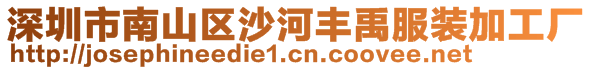 深圳市南山区沙河丰禹服装加工厂
http://josephineedie1.cn.coovee.net